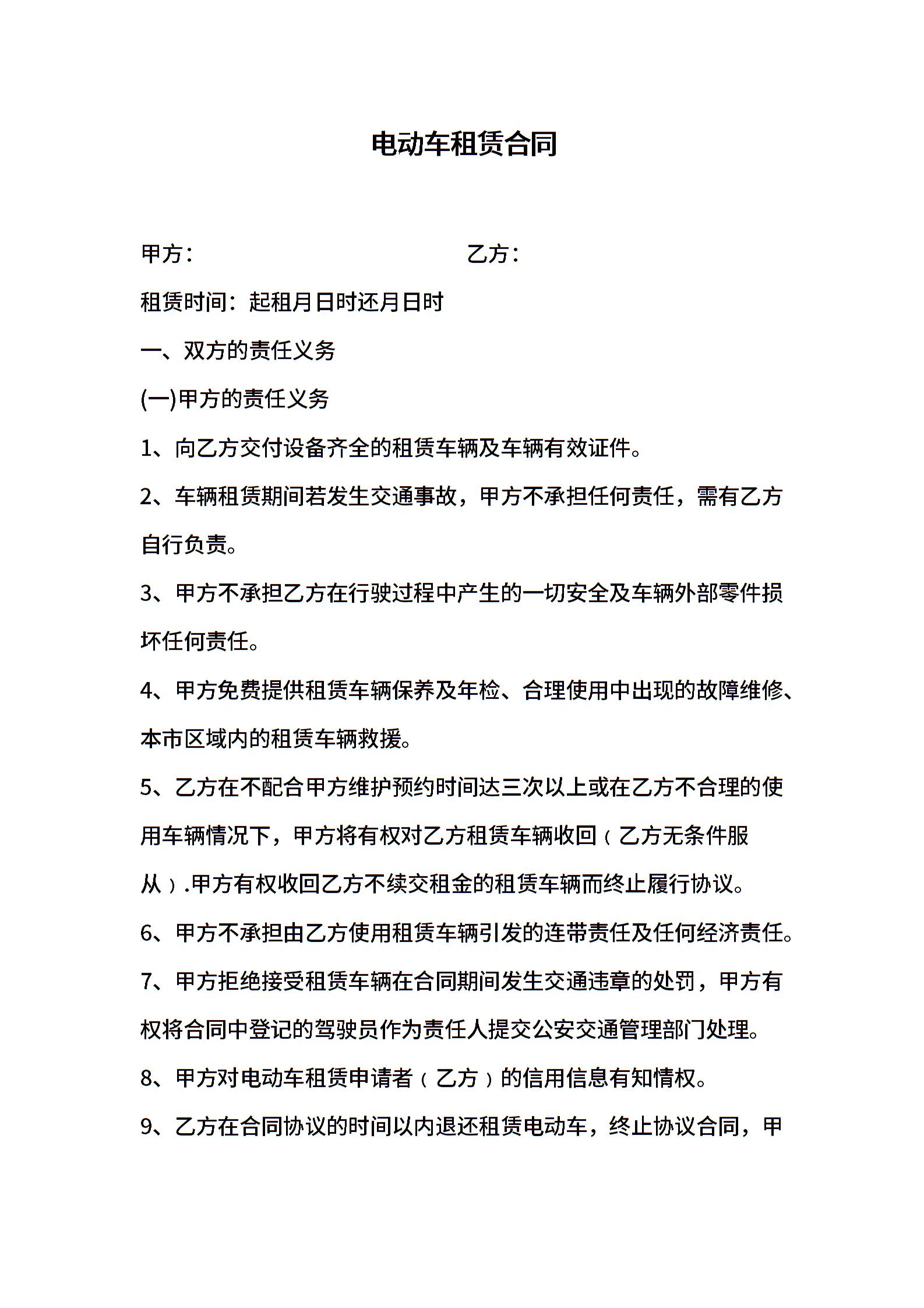 电动车租赁合同

甲方：　　　　　　　　　　乙方：

租赁时间：起租月日时还月日时

一、双方的责任义务

(一)甲方的责任义务

1、向乙方交付设备齐全的租赁车辆及车辆有效证件。

2、车辆租赁期间若发生交通事故，甲方不承担任何责任，需有乙方自行负责。

3、甲方不承担乙方在行驶过程中产生的一切安全及车辆外部零件损坏任何责任。

4、甲方免费提供租赁车辆保养及年检、合理使用中出现的故障维修、本市区域内的租赁车辆救援。

5、乙方在不配合甲方维护预约时间达三次以上或在乙方不合理的使用车辆情况下，甲方将有权对乙方租赁车辆收回（乙方无条件服从）.甲方有权收回乙方不续交租金的租赁车辆而终止履行协议。

6、甲方不承担由乙方使用租赁车辆引发的连带责任及任何经济责任。

7、甲方拒绝接受租赁车辆在合同期间发生交通违章的处罚，甲方有权将合同中登记的驾驶员作为责任人提交公安交通管理部门处理。

8、甲方对电动车租赁申请者（乙方）的信用信息有知情权。

9、乙方在合同协议的时间以内退还租赁电动车，终止协议合同，甲